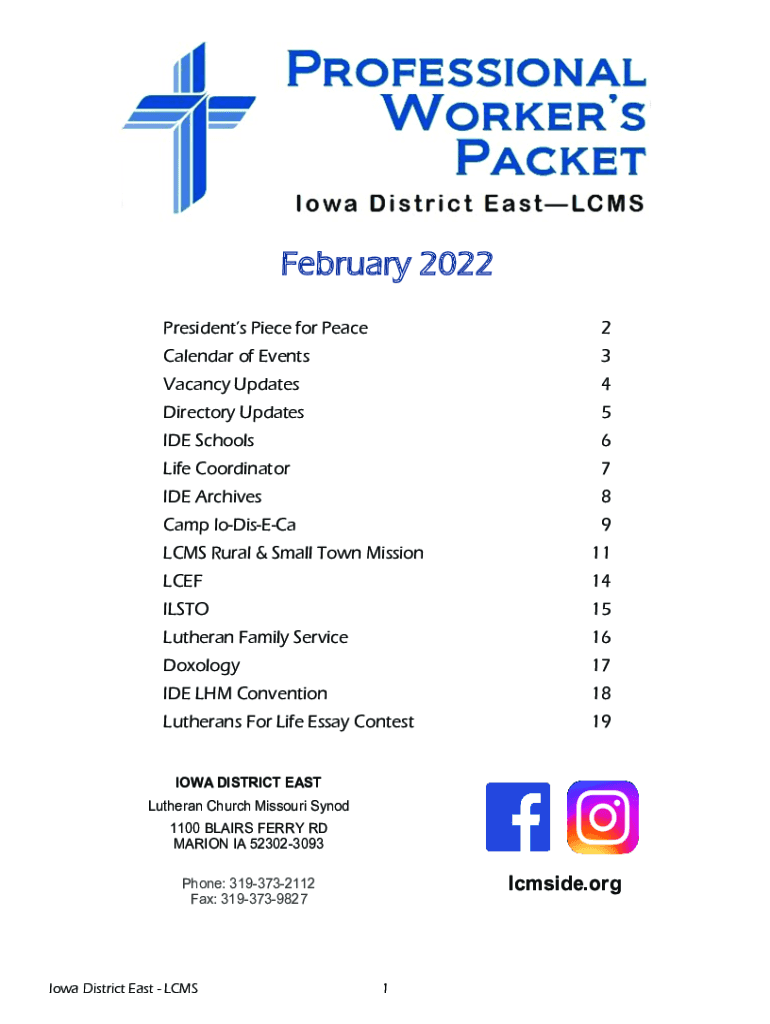 PROFESSIONAL WORKER'S PACKET

Iowa District East—LCMS

February 2022

| | |
|---|---|
| President's Piece for Peace | 2 |
| Calendar of Events | 3 |
| Vacancy Updates | 4 |
| Directory Updates | 5 |
| IDE Schools | 6 |
| Life Coordinator | 7 |
| IDE Archives | 8 |
| Camp Io-Dis-E-Ca | 9 |
| LCMS Rural & Small Town Mission | 11 |
| LCEF | 14 |
| ILSTO | 15 |
| Lutheran Family Service | 16 |
| Doxology | 17 |
| IDE LHM Convention | 18 |
| Lutherans For Life Essay Contest | 19 |

IOWA DISTRICT EAST
Lutheran Church Missouri Synod
1100 BLAIRS FERRY RD
MARION IA 52302-3093

Phone: 319-373-2112
Fax: 319-373-9827

lcmside.org

Iowa District East - LCMS

1